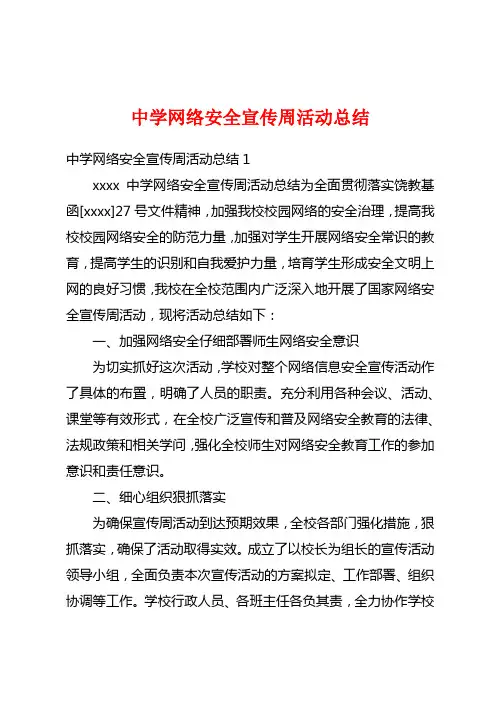 中学网络安全宣传周活动总结

中学网络安全宣传周活动总结 1

xxxx 中学网络安全宣传周活动总结为全面贯彻落实饶教基函[xxxx]27 号文件精神，加强我校校园网络的安全治理，提高我校校园网络安全的防范力量，加强对学生开展网络安全常识的教育，提高学生的识别和自我爱护力量，培育学生形成安全文明上网的良好习惯，我校在全校范围内广泛深入地开展了国家网络安全宣传周活动，现将活动总结如下：

一、加强网络安全仔细部署师生网络安全意识

为切实抓好这次活动，学校对整个网络信息安全宣传活动作了具体的布置，明确了人员的职责。充分利用各种会议、活动、课堂等有效形式，在全校广泛宣传和普及网络安全教育的法律、法规政策和相关学问，强化全校师生对网络安全教育工作的参加意识和责任意识。

二、细心组织狠抓落实

为确保宣传周活动到达预期效果，全校各部门强化措施，狠抓落实，确保了活动取得实效。成立了以校长为组长的宣传活动领导小组，全面负责本次宣传活动的方案拟定、工作部署、组织协调等工作。学校行政人员、各班主任各负其责，全力协作学校